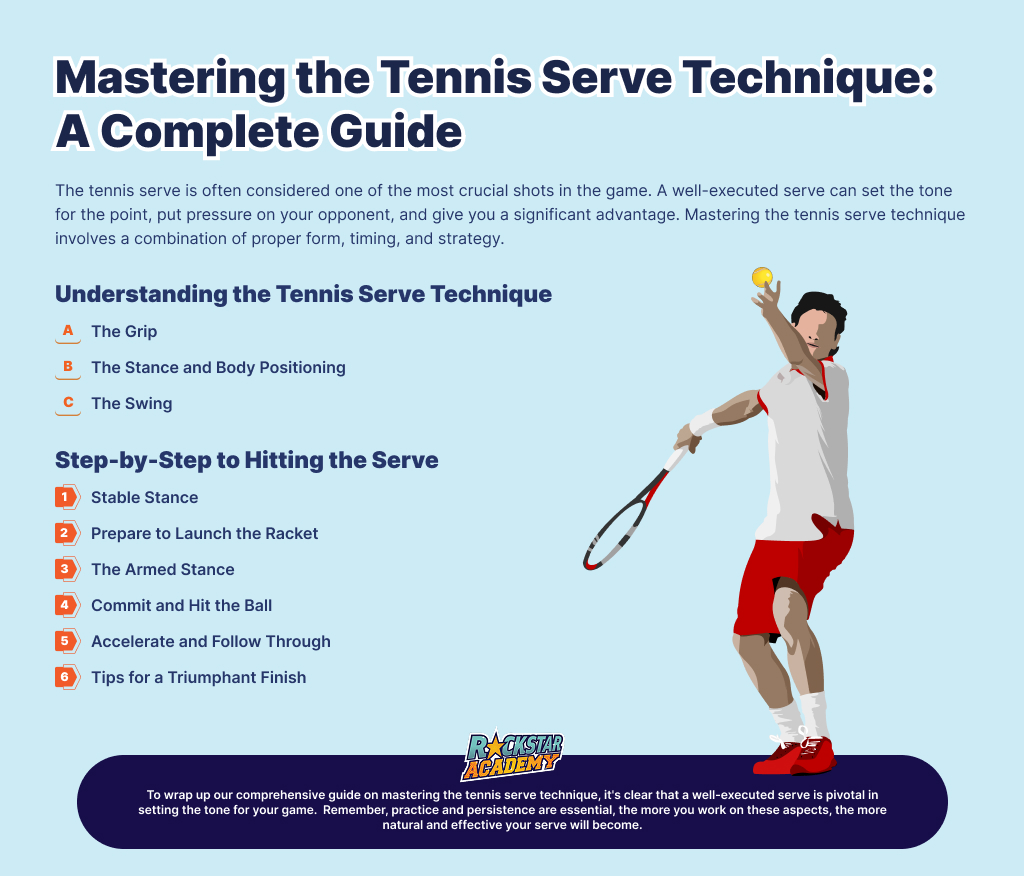 Mastering the Tennis Serve Technique: A Complete Guide

The tennis serve is often considered one of the most crucial shots in the game. A well-executed serve can set the tone for the point, put pressure on your opponent, and give you a significant advantage. Mastering the tennis serve technique involves a combination of proper form, timing, and strategy.

Understanding the Tennis Serve Technique

A The Grip

B The Stance and Body Positioning

C The Swing

Step-by-Step to Hitting the Serve

1 Stable Stance

2 Prepare to Launch the Racket

3 The Armed Stance

4 Commit and Hit the Ball

5 Accelerate and Follow Through

6 Tips for a Triumphant Finish

ROCKSTAR ACADEMY

To wrap up our comprehensive guide on mastering the tennis serve technique, it's clear that a well-executed serve is pivotal in setting the tone for your game. Remember, practice and persistence are essential, the more you work on these aspects, the more natural and effective your serve will become.